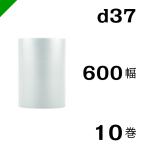 d37

600幅

10巻